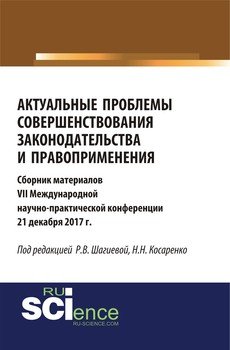 АКТУАЛЬНЫЕ ПРОБЛЕМЫ СОВЕРШЕНСТВОВАНИЯ ЗАКОНОДАТЕЛЬСТВА И ПРАВОПРИМЕНЕНИЯ

Сборник материалов VII Международной научно-практической конференции 21 декабря 2017 г.

Под редакцией Р.В. Шагиевой, Н.Н. Косаренко

RU SCIence
RU-SCIENCE.COM